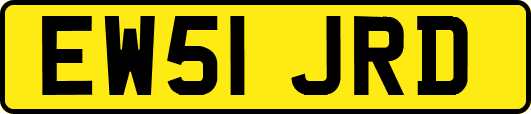 EW51 JRD